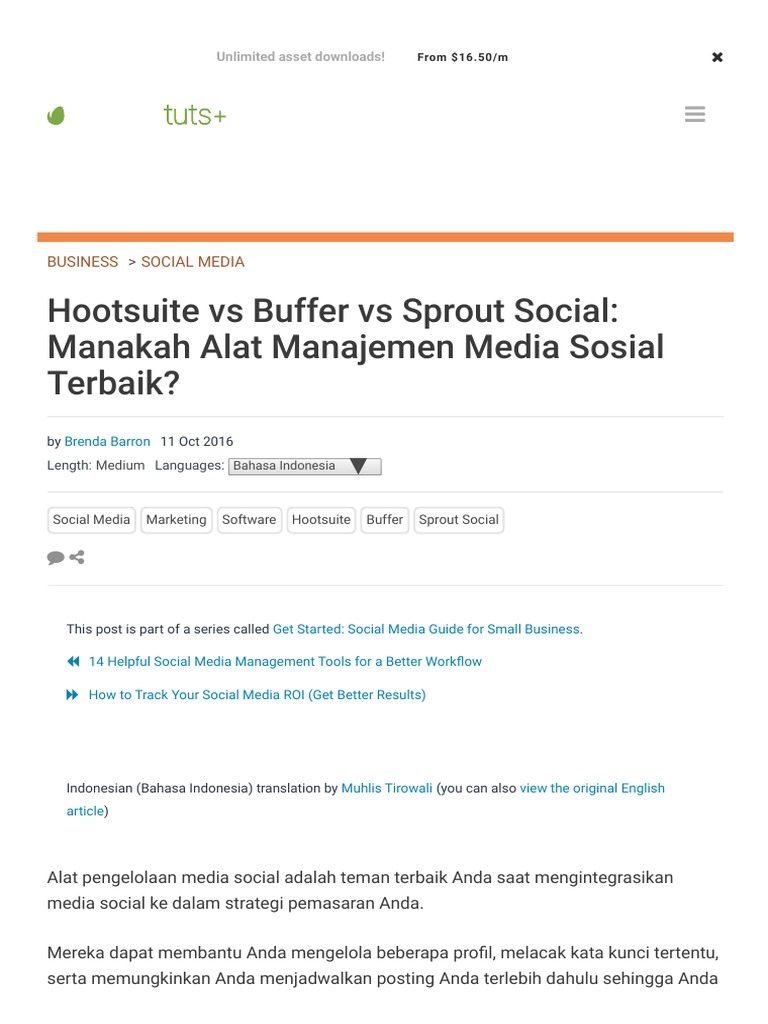 Unlimited asset downloads! From $16.50/m

tuts+

BUSINESS > SOCIAL MEDIA

Hootsuite vs Buffer vs Sprout Social: Manakah Alat Manajemen Media Sosial Terbaik?

by Brenda Barron 11 Oct 2016
Length: Medium Languages: Bahasa Indonesia

Social Media Marketing Software Hootsuite Buffer Sprout Social

This post is part of a series called Get Started: Social Media Guide for Small Business.

14 Helpful Social Media Management Tools for a Better Workflow

How to Track Your Social Media ROI (Get Better Results)

Indonesian (Bahasa Indonesia) translation by Muhlis Tirowali (you can also view the original English article)

Alat pengelolaan media social adalah teman terbaik Anda saat mengintegrasikan media social ke dalam strategi pemasaran Anda.

Mereka dapat membantu Anda mengelola beberapa profil, melacak kata kunci tertentu, serta memungkinkan Anda menjadwalkan posting Anda terlebih dahulu sehingga Anda